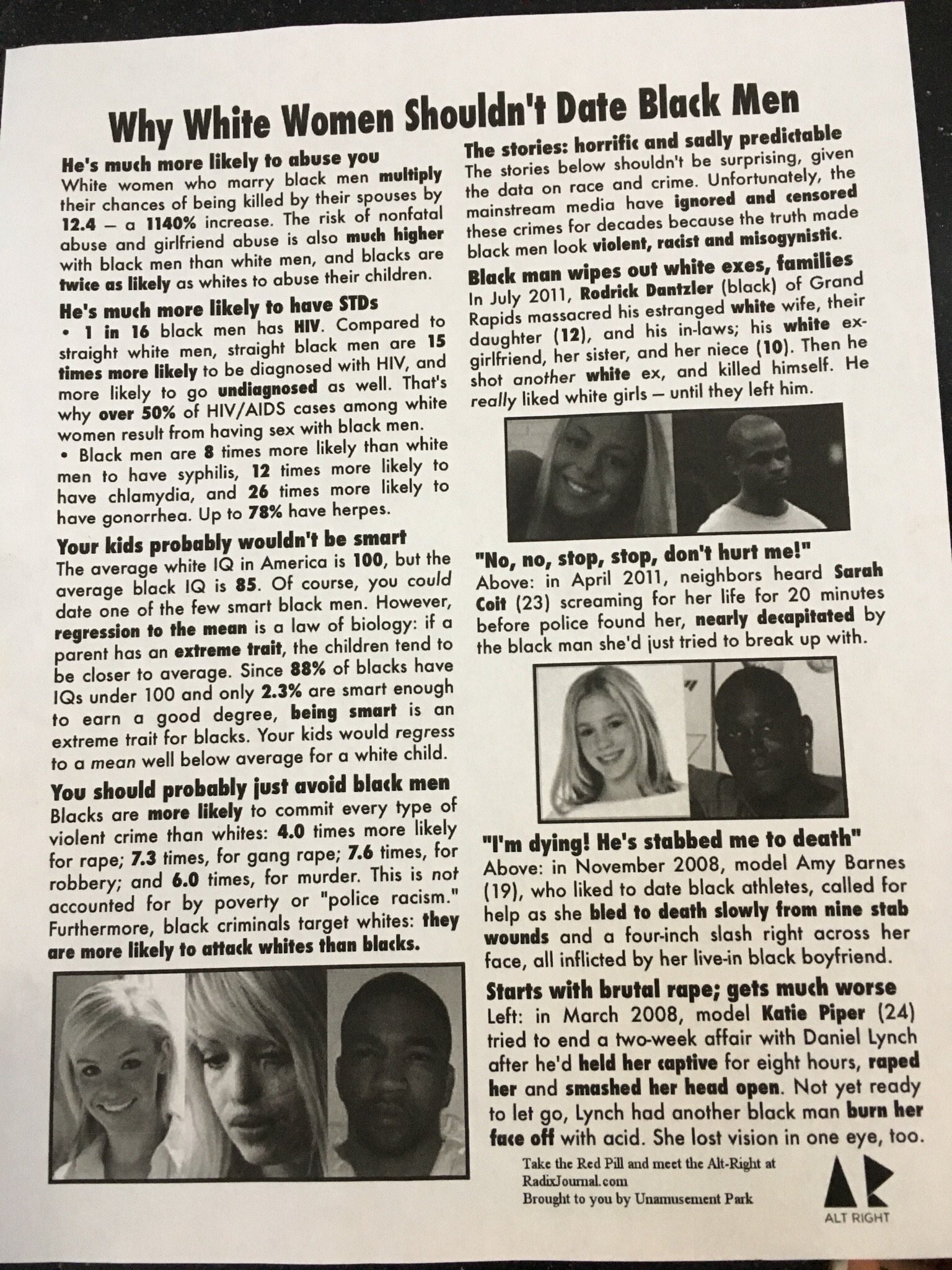 Why White Women Shouldn't Date Black Men

He's much more likely to abuse you
White women who marry black men multiply their chances of being killed by their spouses by 12.4 – a 1140% increase. The risk of nonfatal abuse and girlfriend abuse is also much higher with black men than white men, and blacks are twice as likely as whites to abuse their children.

He's much more likely to have STDs
• 1 in 16 black men has HIV. Compared to straight white men, straight black men are 15 times more likely to be diagnosed with HIV, and more likely to go undiagnosed as well. That's why over 50% of HIV/AIDS cases among white women result from having sex with black men.
• Black men are 8 times more likely than white men to have syphilis, 12 times more likely to have chlamydia, and 26 times more likely to have gonorrhea. Up to 78% have herpes.

Your kids probably wouldn't be smart
The average white IQ in America is 100, but the average black IQ is 85. Of course, you could date one of the few smart black men. However, regression to the mean is a law of biology: if a parent has an extreme trait, the children tend to be closer to average. Since 88% of blacks have IQs under 100 and only 2.3% are smart enough to earn a good degree, being smart is an extreme trait for blacks. Your kids would regress to a mean well below average for a white child.

You should probably just avoid black men
Blacks are more likely to commit every type of violent crime than whites: 4.0 times more likely for rape; 7.3 times, for gang rape; 7.6 times, for robbery; and 6.0 times, for murder. This is not accounted for by poverty or "police racism." Furthermore, black criminals target whites: they are more likely to attack whites than blacks.

The stories: horrific and sadly predictable
The stories below shouldn't be surprising, given the data on race and crime. Unfortunately, the mainstream media have ignored and censored these crimes for decades because the truth made black men look violent, racist and misogynistic.

Black man wipes out white exes, families
In July 2011, Rodrick Dantzler (black) of Grand Rapids massacred his estranged white wife, their daughter (12), and his in-laws; his white ex-girlfriend, her sister, and her niece (10). Then he shot another white ex, and killed himself. He really liked white girls – until they left him.

"No, no, stop, stop, don't hurt me!"
Above: in April 2011, neighbors heard Sarah Coit (23) screaming for her life for 20 minutes before police found her, nearly decapitated by the black man she'd just tried to break up with.

"I'm dying! He's stabbed me to death"
Above: in November 2008, model Amy Barnes (19), who liked to date black athletes, called for help as she bled to death slowly from nine stab wounds and a four-inch slash right across her face, all inflicted by her live-in black boyfriend.

Starts with brutal rape; gets much worse
Left: in March 2008, model Katie Piper (24) tried to end a two-week affair with Daniel Lynch after he'd held her captive for eight hours, raped her and smashed her head open. Not yet ready to let go, Lynch had another black man burn her face off with acid. She lost vision in one eye, too.

Take the Red Pill and meet the Alt-Right at RadixJournal.com
Brought to you by Unamusement Park

ALT RIGHT